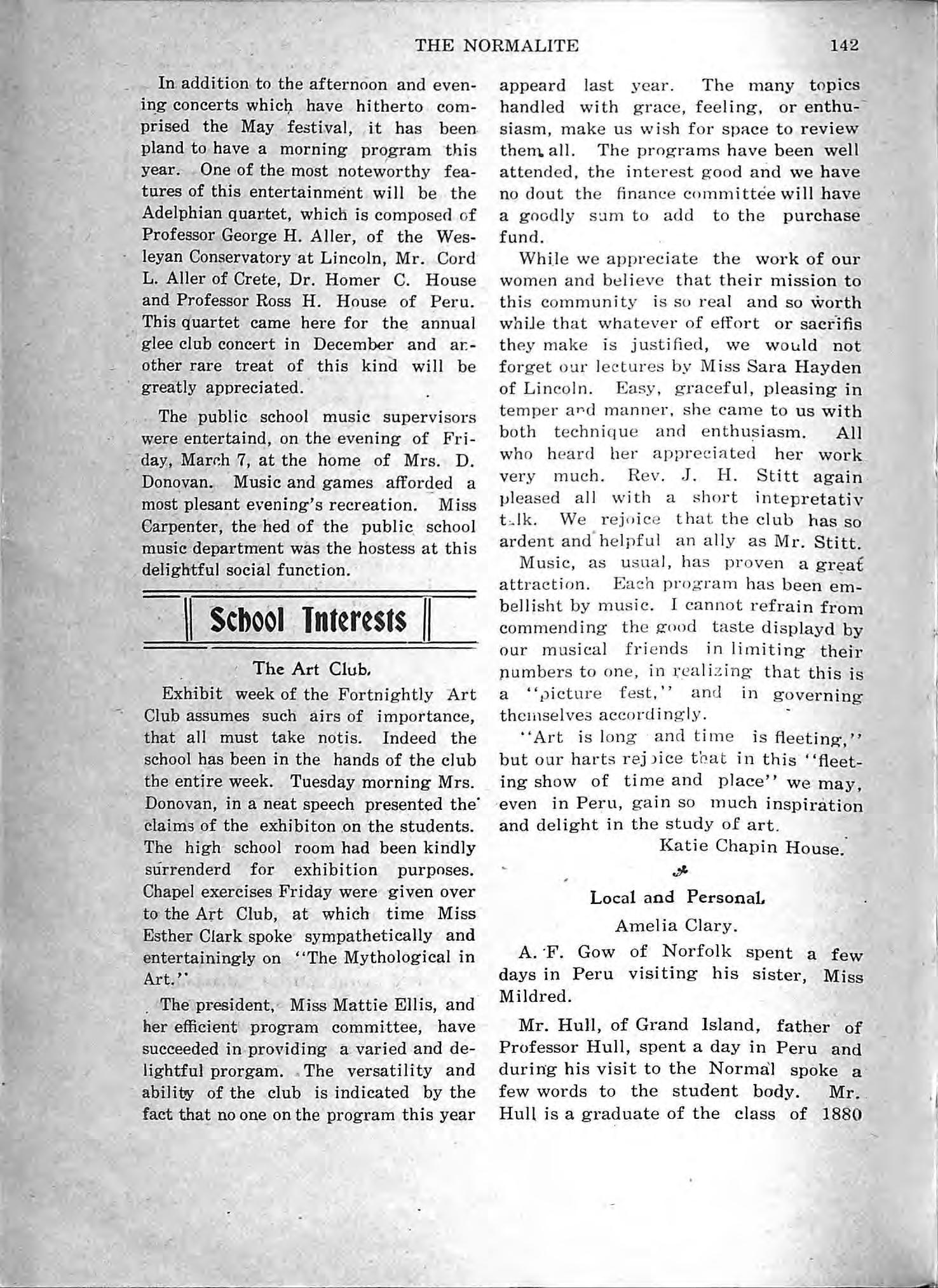 THE NORMALITE 142

In addition to the afternoon and evening concerts which have hitherto comprised the May festival, it has been pland to have a morning program this year. One of the most noteworthy features of this entertainment will be the Adelphian quartet, which is composed of Professor George H. Aller, of the Wesleyan Conservatory at Lincoln, Mr. Cord L. Aller of Crete, Dr. Homer C. House and Professor Ross H. House of Peru. This quartet came here for the annual glee club concert in December and another rare treat of this kind will be greatly appreciated.

The public school music supervisors were entertaind, on the evening of Friday, March 7, at the home of Mrs. D. Donovan. Music and games afforded a most plesant evening's recreation. Miss Carpenter, the hed of the public school music department was the hostess at this delightful social function.

School Interests

The Art Club.

Exhibit week of the Fortnightly Art Club assumes such airs of importance, that all must take notis. Indeed the school has been in the hands of the club the entire week. Tuesday morning Mrs. Donovan, in a neat speech presented the claims of the exhibiton on the students. The high school room had been kindly surrenderd for exhibition purposes. Chapel exercises Friday were given over to the Art Club, at which time Miss Esther Clark spoke sympathetically and entertainingly on "The Mythological in Art."

The president, Miss Mattie Ellis, and her efficient program committee, have succeeded in providing a varied and delightful prorgam. The versatility and ability of the club is indicated by the fact that no one on the program this year appeard last year. The many topics handled with grace, feeling, or enthusiasm, make us wish for space to review them all. The programs have been well attended, the interest good and we have no dout the finance committee will have a goodly sum to add to the purchase fund.

While we appreciate the work of our women and believe that their mission to this community is so real and so worth while that whatever of effort or sacrifis they make is justified, we would not forget our lectures by Miss Sara Hayden of Lincoln. Easy, graceful, pleasing in temper and manner, she came to us with both technique and enthusiasm. All who heard her appreciated her work very much. Rev. J. H. Stitt again pleased all with a short intepretativ talk. We rejoice that the club has so ardent and helpful an ally as Mr. Stitt.

Music, as usual, has proven a great attraction. Each program has been embellisht by music. I cannot refrain from commending the good taste displayd by our musical friends in limiting their numbers to one, in realizing that this is a "picture fest," and in governing themselves accordingly.

"Art is long and time is fleeting," but our harts rejoice that in this "fleeting show of time and place" we may, even in Peru, gain so much inspiration and delight in the study of art.

Katie Chapin House.

Local and Personal.

Amelia Clary.

A. F. Gow of Norfolk spent a few days in Peru visiting his sister, Miss Mildred.

Mr. Hull, of Grand Island, father of Professor Hull, spent a day in Peru and during his visit to the Normal spoke a few words to the student body. Mr. Hull is a graduate of the class of 1880